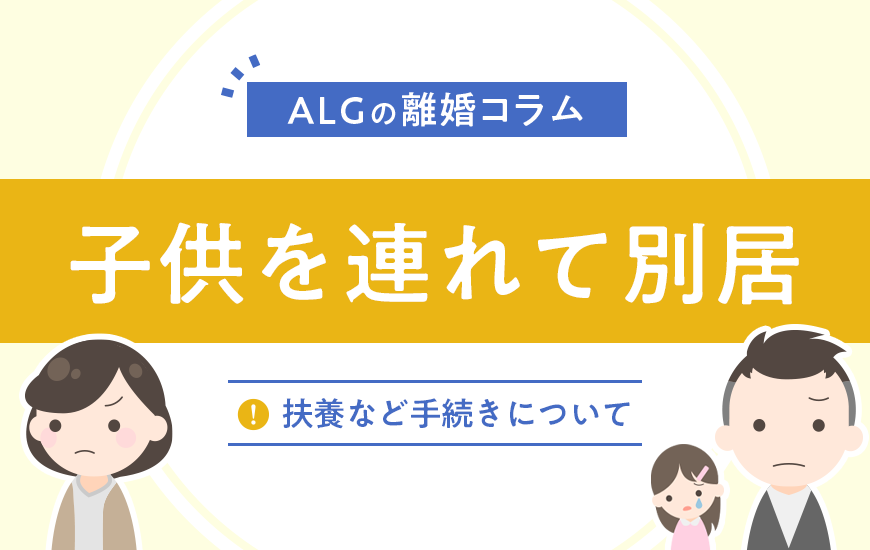 ALGの離婚コラム

子供を連れて別居

! 扶養など手続きについて